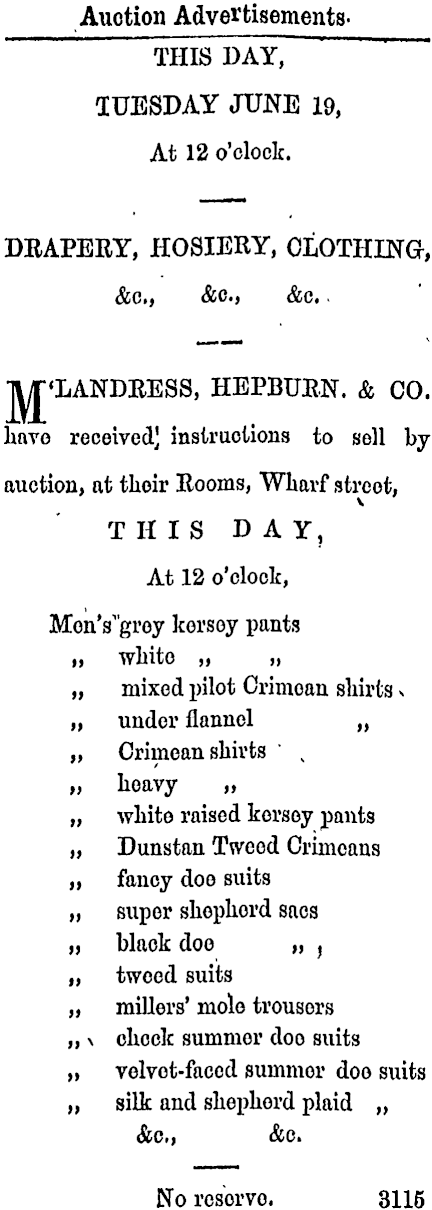 Auction Advertisements.

THIS DAY,

TUESDAY JUNE 19,

At 12 o'clock.

DRAPERY, HOSIERY, CLOTHING,

&c., &c., &c.

M'LANDRESS, HEPBURN. & CO. have received instructions to sell by auction, at their Rooms, Wharf street,

THIS DAY,

At 12 o'clock,

Men's grey kersey pants
,, white ,, ,,
,, mixed pilot Crimean shirts
,, under flannel ,,
,, Crimean shirts
,, heavy ,,
,, white raised kersey pants
,, Dunstan Tweed Crimeans
,, fancy doe suits
,, super shepherd sacs
,, black doe ,,
,, tweed suits
,, millers' mole trousers
,, check summer doe suits
,, velvet-faced summer doe suits
,, silk and shepherd plaid ,,
&c., &c.

No reserve. 3115